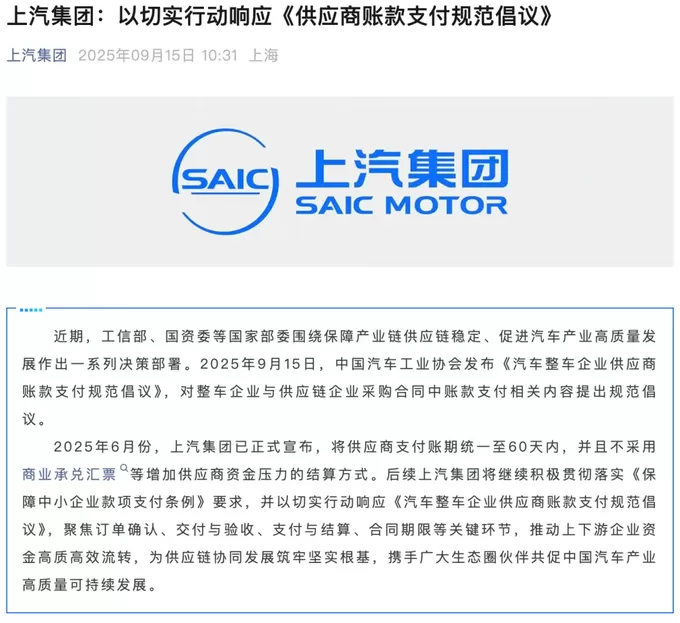 上汽集团：以切实行动响应《供应商账款支付规范倡议》

上汽集团 2025年09月15日 10:31 上海

SAIC 上汽集团 SAIC MOTOR

近期，工信部、国资委等国家部委围绕保障产业链供应链稳定、促进汽车产业高质量发展作出一系列决策部署。2025年9月15日，中国汽车工业协会发布《汽车整车企业供应商账款支付规范倡议》，对整车企业与供应链企业采购合同中账款支付相关内容提出规范倡议。

2025年6月份，上汽集团已正式宣布，将供应商支付账期统一至60天内，并且不采用商业承兑汇票等增加供应商资金压力的结算方式。后续上汽集团将继续积极贯彻落实《保障中小企业款项支付条例》要求，并以切实行动响应《汽车整车企业供应商账款支付规范倡议》，聚焦订单确认、交付与验收、支付与结算、合同期限等关键环节，推动上下游企业资金高质高效流转，为供应链协同发展筑牢坚实根基，携手广大生态圈伙伴共促中国汽车产业高质量可持续发展。